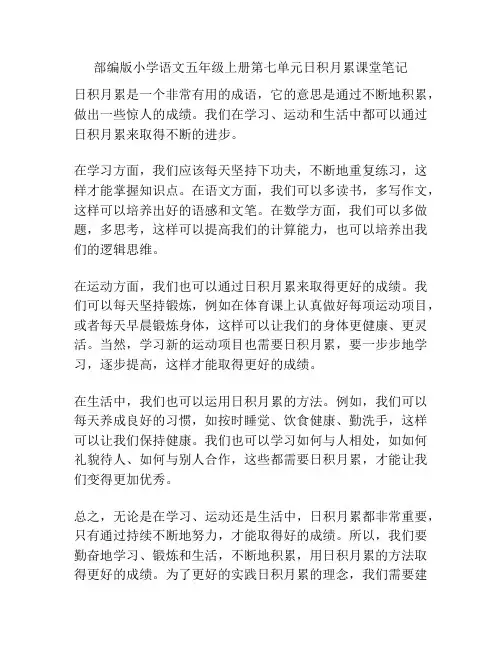 部编版小学语文五年级上册第七单元日积月累课堂笔记

日积月累是一个非常有用的成语，它的意思是通过不断地积累，做出一些惊人的成绩。我们在学习、运动和生活中都可以通过日积月累来取得不断的进步。

在学习方面，我们应该每天坚持下功夫，不断地重复练习，这样才能掌握知识点。在语文方面，我们可以多读书，多写作文，这样可以培养出好的语感和文笔。在数学方面，我们可以多做题，多思考，这样可以提高我们的计算能力，也可以培养出我们的逻辑思维。

在运动方面，我们也可以通过日积月累来取得更好的成绩。我们可以每天坚持锻炼，例如在体育课上认真做好每项运动项目，或者每天早晨锻炼身体，这样可以让我们的身体更健康、更灵活。当然，学习新的运动项目也需要日积月累，要一步步地学习，逐步提高，这样才能取得更好的成绩。

在生活中，我们也可以运用日积月累的方法。例如，我们可以每天养成良好的习惯，如按时睡觉、饮食健康、勤洗手，这样可以让我们保持健康。我们也可以学习如何与人相处，如如何礼貌待人、如何与别人合作，这些都需要日积月累，才能让我们变得更加优秀。

总之，无论是在学习、运动还是生活中，日积月累都非常重要，只有通过持续不断地努力，才能取得好的成绩。所以，我们要勤奋地学习、锻炼和生活，不断地积累，用日积月累的方法取得更好的成绩。为了更好的实践日积月累的理念，我们需要建